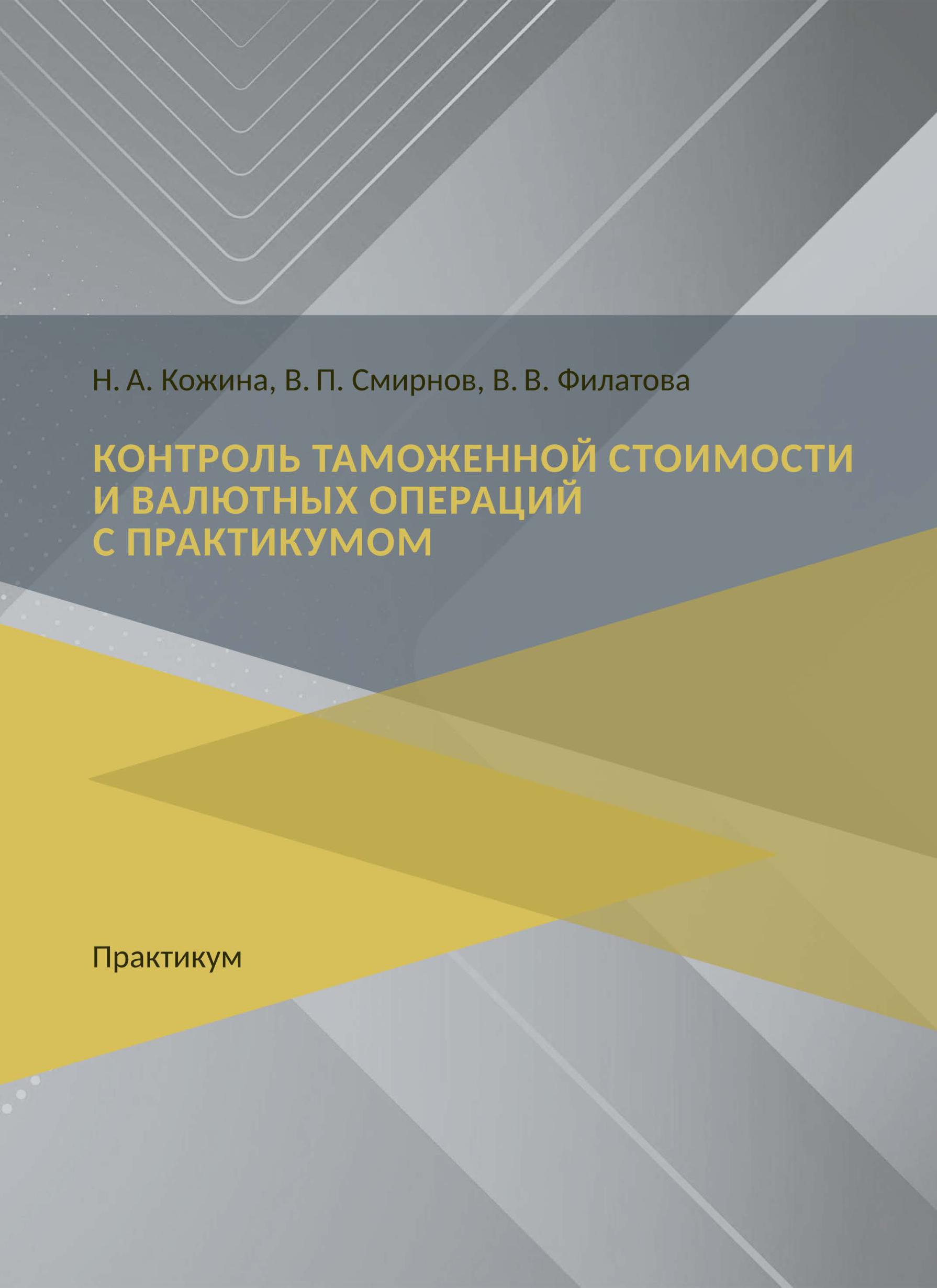 Н. А. Кожина, В. П. Смирнов, В. В. Филатова

КОНТРОЛЬ ТАМОЖЕННОЙ СТОИМОСТИ
И ВАЛЮТНЫХ ОПЕРАЦИЙ
С ПРАКТИКУМОМ

Практикум